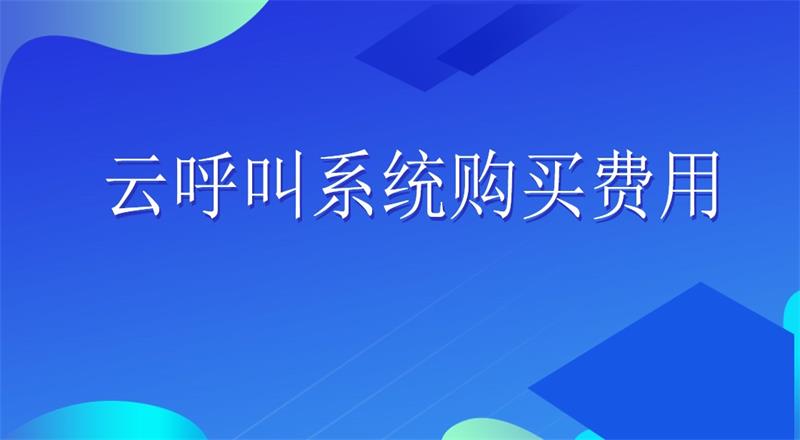 云呼叫系统购买费用